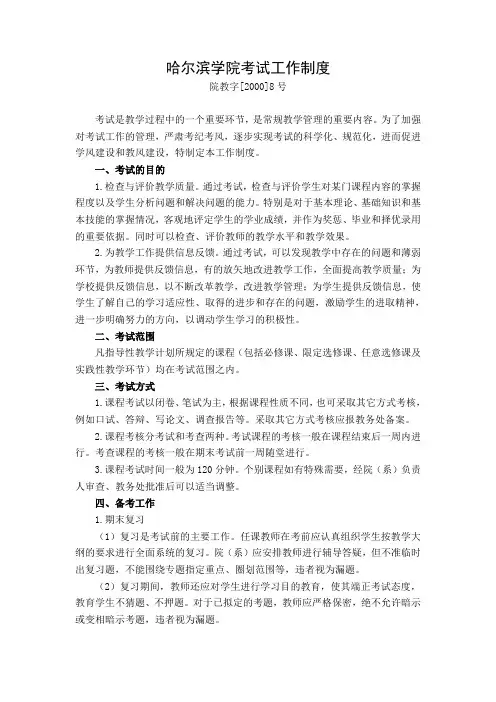 哈尔滨学院考试工作制度

院教字[2000]8号

考试是教学过程中的一个重要环节，是常规教学管理的重要内容。为了加强对考试工作的管理，严肃考纪考风，逐步实现考试的科学化、规范化，进而促进学风建设和教风建设，特制定本工作制度。

一、考试的目的

1.检查与评价教学质量。通过考试，检查与评价学生对某门课程内容的掌握程度以及学生分析问题和解决问题的能力。特别是对于基本理论、基础知识和基本技能的掌握情况，客观地评定学生的学业成绩，并作为奖惩、毕业和择优录用的重要依据。同时可以检查、评价教师的教学水平和教学效果。

2.为教学工作提供信息反馈。通过考试，可以发现教学中存在的问题和薄弱环节，为教师提供反馈信息，有的放矢地改进教学工作，全面提高教学质量；为学校提供反馈信息，以不断改革教学，改进教学管理；为学生提供反馈信息，使学生了解自己的学习适应性、取得的进步和存在的问题，激励学生的进取精神，进一步明确努力的方向，以调动学生学习的积极性。

二、考试范围

凡指导性教学计划所规定的课程（包括必修课、限定选修课、任意选修课及实践性教学环节）均在考试范围之内。

三、考试方式

1.课程考试以闭卷、笔试为主，根据课程性质不同，也可采取其它方式考核，例如口试、答辩、写论文、调查报告等。采取其它方式考核应报教务处备案。

2.课程考核分考试和考查两种。考试课程的考核一般在课程结束后一周内进行。考查课程的考核一般在期末考试前一周随堂进行。

3.课程考试时间一般为120分钟。个别课程如有特殊需要，经院（系）负责人审查、教务处批准后可以适当调整。

四、备考工作

1.期末复习

（1）复习是考试前的主要工作。任课教师在考前应认真组织学生按教学大纲的要求进行全面系统的复习。院（系）应安排教师进行辅导答疑，但不准临时出复习题，不能围绕专题指定重点、圈划范围等，违者视为漏题。

（2）复习期间，教师还应对学生进行学习目的教育，使其端正考试态度，教育学生不猜题、不押题。对于已拟定的考题，教师应严格保密，绝不允许暗示或变相暗示考题，违者视为漏题。